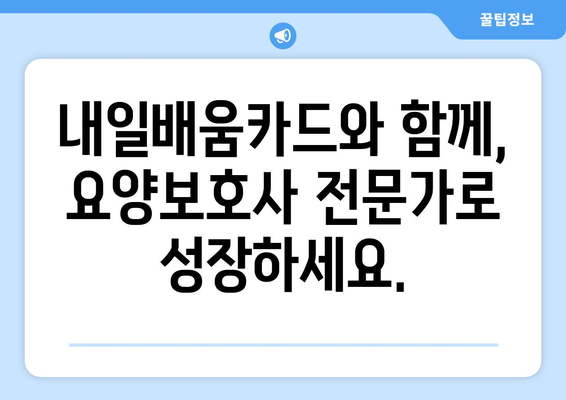 꿀팁정보

내일배움카드와 함께, 요양보호사 전문가로 성장하세요.